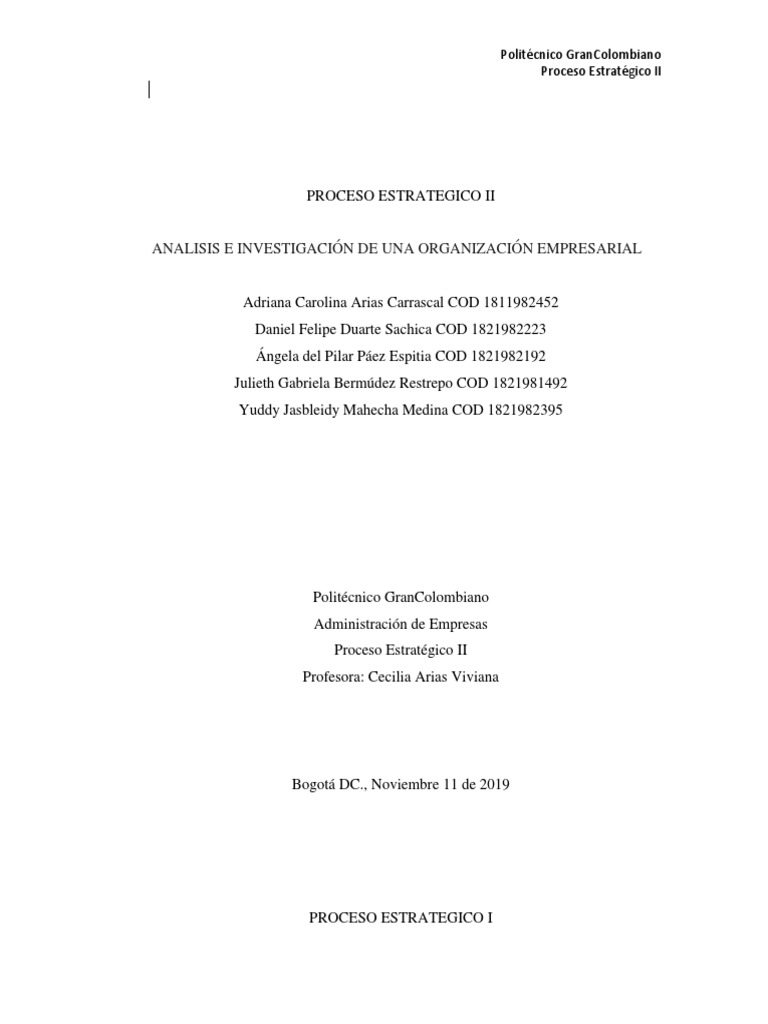 Politécnico GranColombiano
Proceso Estratégico II

PROCESO ESTRATEGICO II

ANALISIS E INVESTIGACIÓN DE UNA ORGANIZACIÓN EMPRESARIAL

Adriana Carolina Arias Carrascal COD 1811982452
Daniel Felipe Duarte Sachica COD 1821982223
Ángela del Pilar Páez Espitia COD 1821982192
Julieth Gabriela Bermúdez Restrepo COD 1821981492
Yuddy Jasbleidy Mahecha Medina COD 1821982395

Politécnico GranColombiano
Administración de Empresas
Proceso Estratégico II
Profesora: Cecilia Arias Viviana

Bogotá DC., Noviembre 11 de 2019

PROCESO ESTRATEGICO I